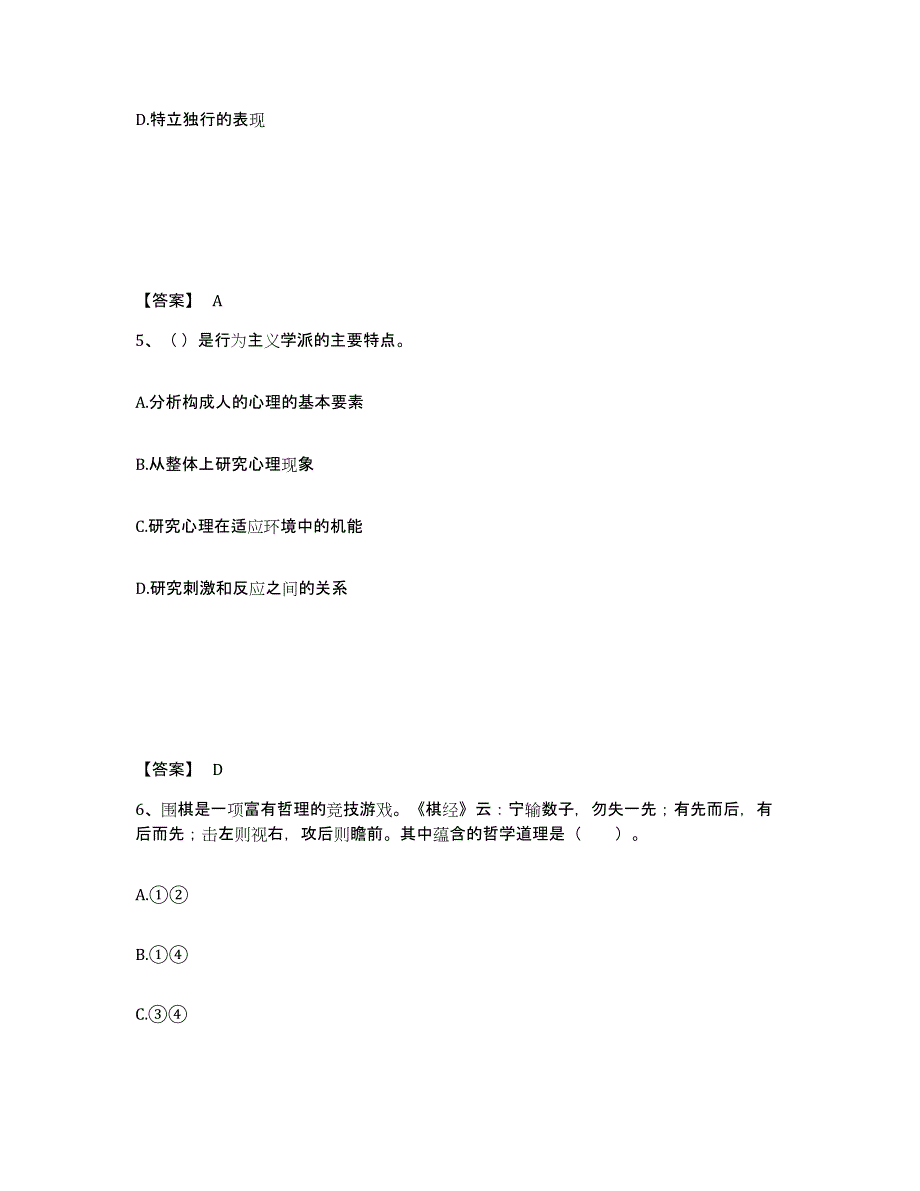 D.特立独行的表现

【答案】 A

5、（）是行为主义学派的主要特点。

A.分析构成人的心理的基本要素

B.从整体上研究心理现象

C.研究心理在适应环境中的机能

D.研究刺激和反应之间的关系

【答案】 D

6、围棋是一项富有哲理的竞技游戏。《棋经》云：宁输数子，勿失一先；有先而后，有后而先；击左则视右，攻后则瞻前。其中蕴含的哲学道理是（　　）。

A.①②

B.①④

C.③④